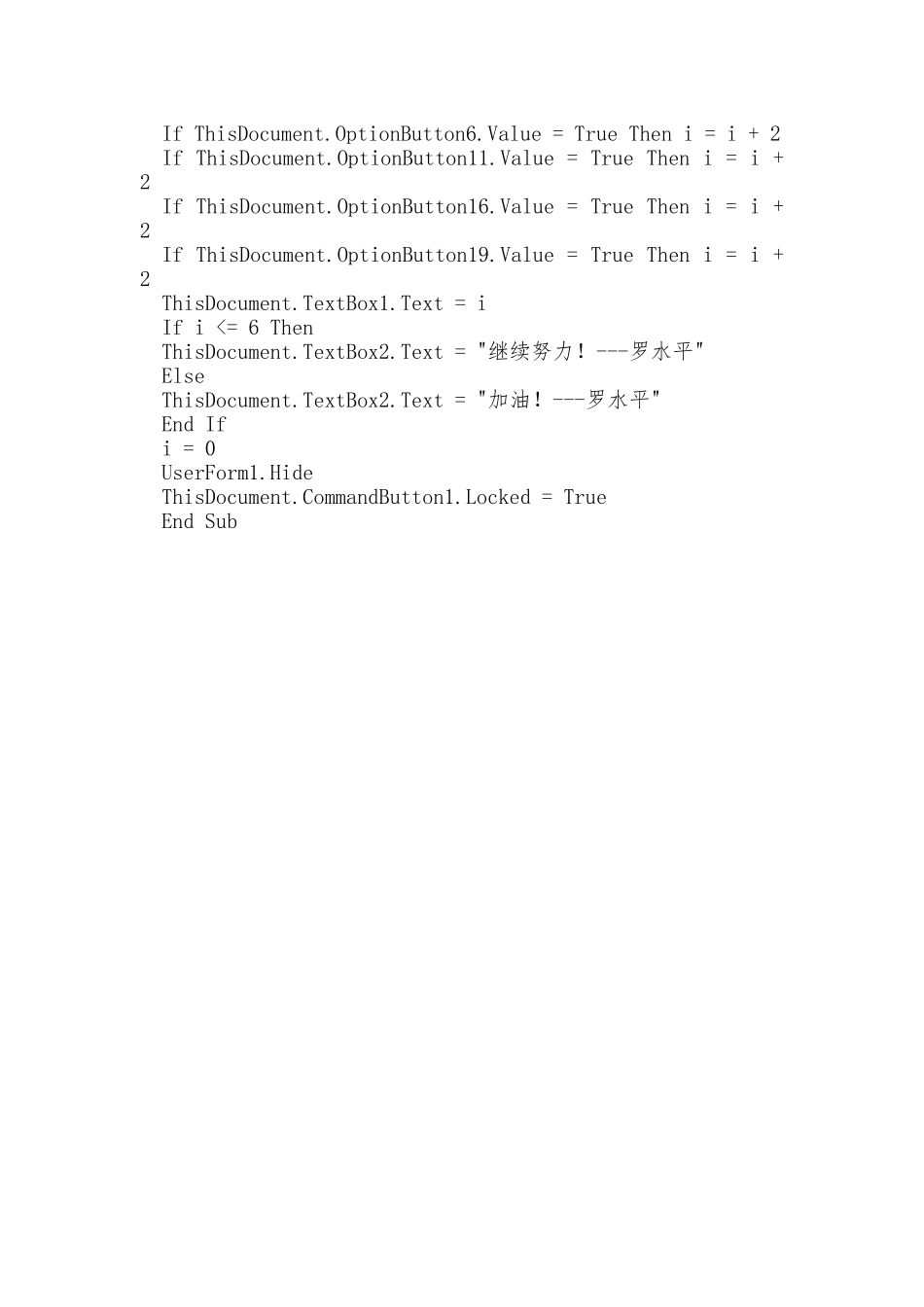 If ThisDocument.OptionButton6.Value = True Then i = i + 2
If ThisDocument.OptionButton11.Value = True Then i = i + 2
If ThisDocument.OptionButton16.Value = True Then i = i + 2
If ThisDocument.OptionButton19.Value = True Then i = i + 2
ThisDocument.TextBox1.Text = i
If i <= 6 Then
ThisDocument.TextBox2.Text = "继续努力！---罗水平"
Else
ThisDocument.TextBox2.Text = "加油！---罗水平"
End If
i = 0
UserForm1.Hide
ThisDocument.CommandButton1.Locked = True
End Sub